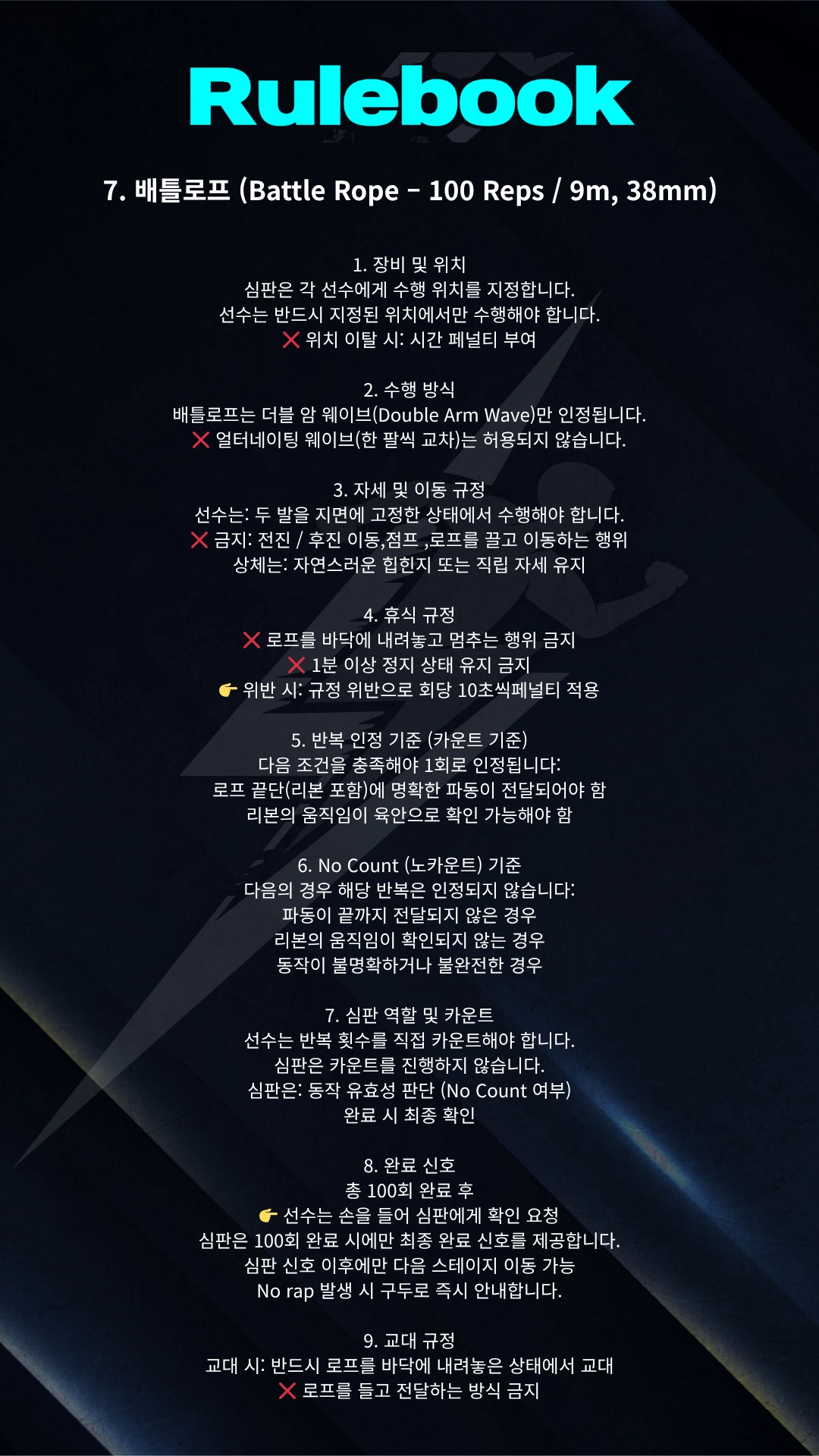 Rulebook

7. 배틀로프 (Battle Rope – 100 Reps / 9m, 38mm)

1. 장비 및 위치
심판은 각 선수에게 수행 위치를 지정합니다.
선수는 반드시 지정된 위치에서만 수행해야 합니다.
❌ 위치 이탈 시: 시간 페널티 부여

2. 수행 방식
배틀로프는 더블 암 웨이브(Double Arm Wave)만 인정됩니다.
❌ 얼터네이팅 웨이브(한 팔씩 교차)는 허용되지 않습니다.

3. 자세 및 이동 규정
선수는: 두 발을 지면에 고정한 상태에서 수행해야 합니다.
❌ 금지: 전진 / 후진 이동,점프 ,로프를 끌고 이동하는 행위
상체는: 자연스러운 힙힌지 또는 직립 자세 유지

4. 휴식 규정
❌ 로프를 바닥에 내려놓고 멈추는 행위 금지
❌ 1분 이상 정지 상태 유지 금지
👉 위반 시: 규정 위반으로 회당 10초씩페널티 적용

5. 반복 인정 기준 (카운트 기준)
다음 조건을 충족해야 1회로 인정됩니다:
로프 끝단(리본 포함)에 명확한 파동이 전달되어야 함
리본의 움직임이 육안으로 확인 가능해야 함

6. No Count (노카운트) 기준
다음의 경우 해당 반복은 인정되지 않습니다:
파동이 끝까지 전달되지 않은 경우
리본의 움직임이 확인되지 않는 경우
동작이 불명확하거나 불완전한 경우

7. 심판 역할 및 카운트
선수는 반복 횟수를 직접 카운트해야 합니다.
심판은 카운트를 진행하지 않습니다.
심판은: 동작 유효성 판단 (No Count 여부)
완료 시 최종 확인

8. 완료 신호
총 100회 완료 후
👉 선수는 손을 들어 심판에게 확인 요청
심판은 100회 완료 시에만 최종 완료 신호를 제공합니다.
심판 신호 이후에만 다음 스테이지 이동 가능
No rap 발생 시 구두로 즉시 안내합니다.

9. 교대 규정
교대 시: 반드시 로프를 바닥에 내려놓은 상태에서 교대
❌ 로프를 들고 전달하는 방식 금지